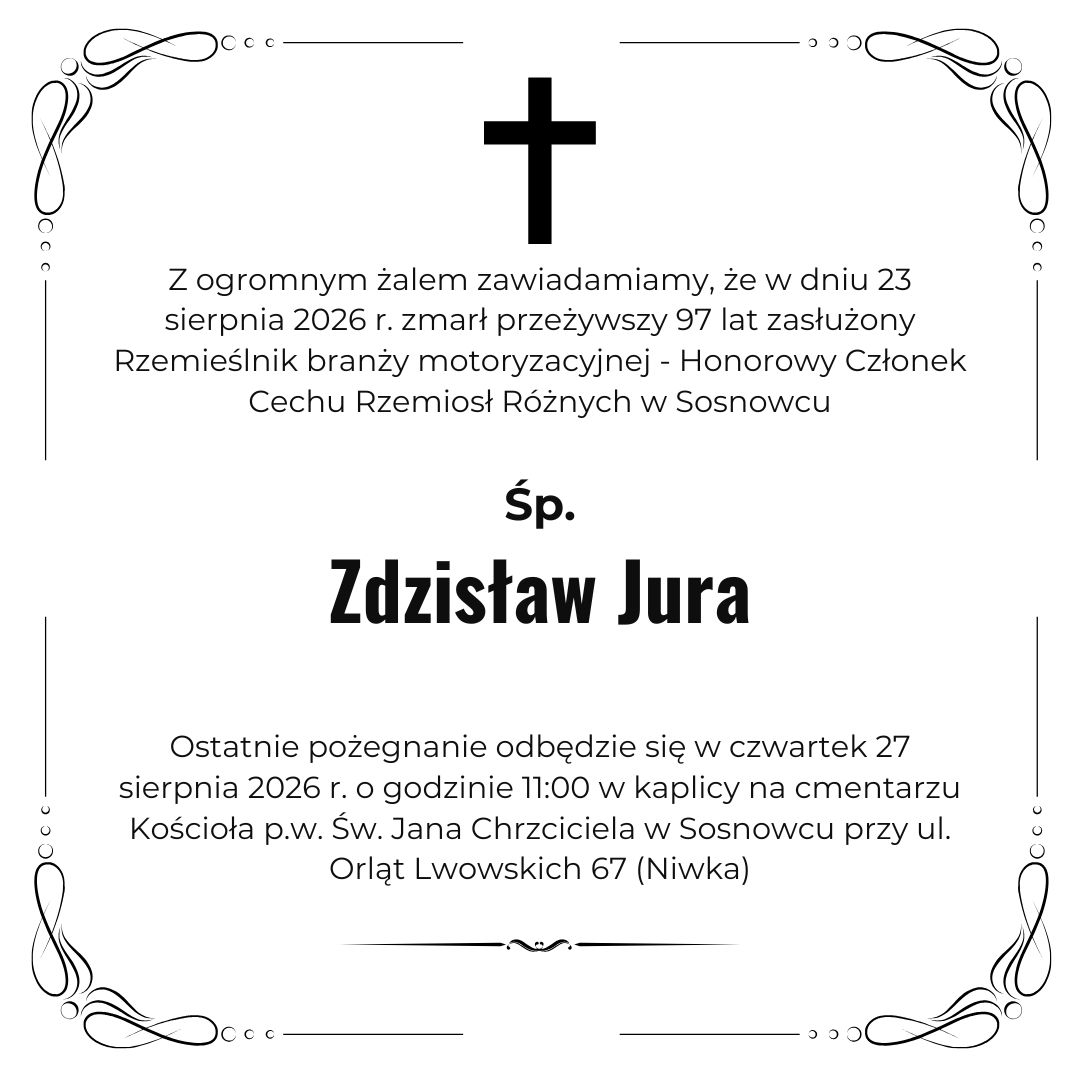 Z ogromnym żalem zawiadamiamy, że w dniu 23 sierpnia 2026 r. zmarł przeżywszy 97 lat zasłużony Rzemieślnik branży motoryzacyjnej - Honorowy Członek Cechu Rzemiosł Różnych w Sosnowcu

Śp.

Zdzisław Jura

Ostatnie pożegnanie odbędzie się w czwartek 27 sierpnia 2026 r. o godzinie 11:00 w kaplicy na cmentarzu Kościoła p.w. Św. Jana Chrzciciela w Sosnowcu przy ul. Orląt Lwowskich 67 (Niwka)